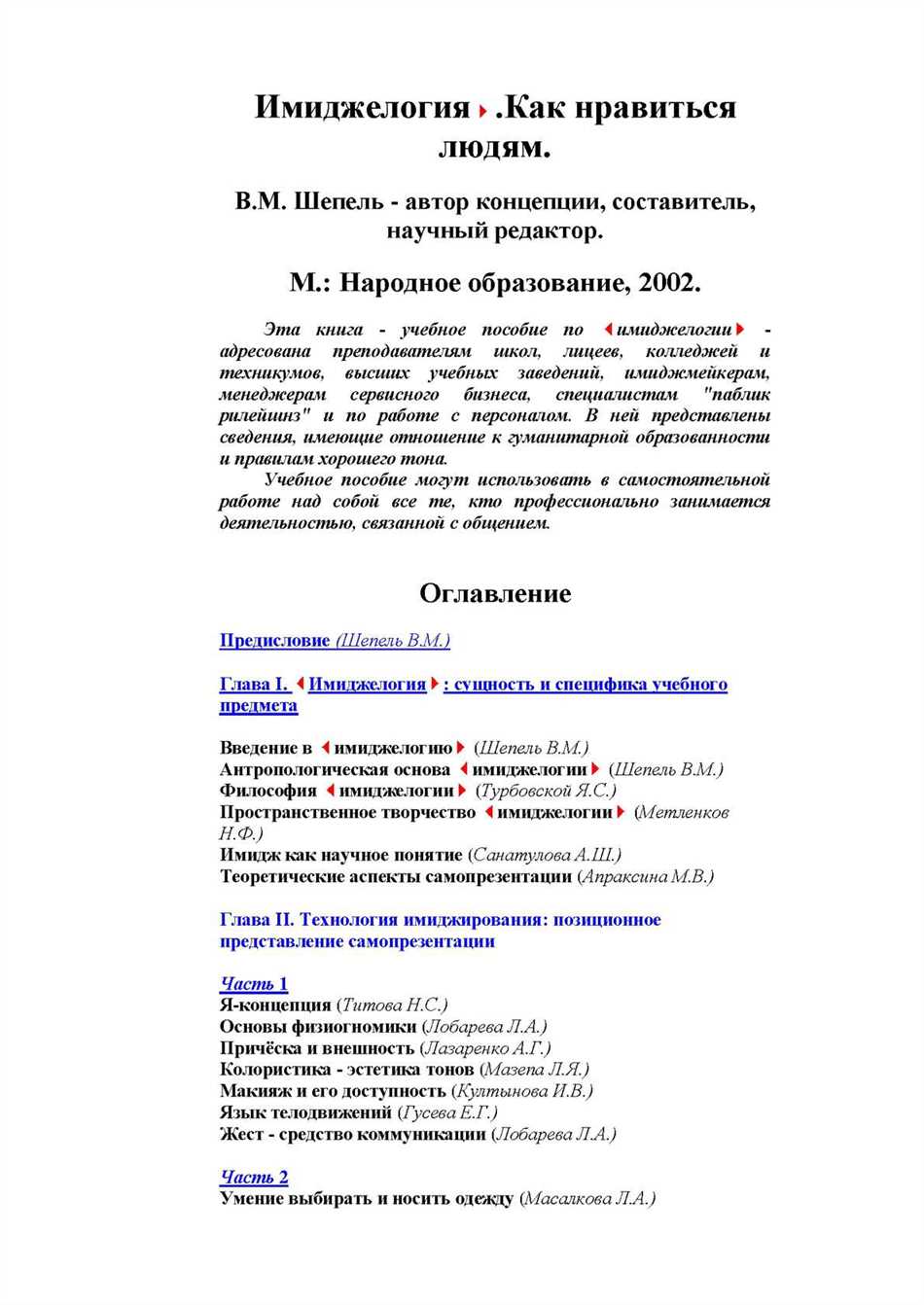 Имиджелогия .Как нравиться людям.

В.М. Шепель - автор концепции, составитель, научный редактор.

М.: Народное образование, 2002.

Эта книга - учебное пособие по имиджелогии - адресована преподавателям школ, лицеев, колледжей и техникумов, высших учебных заведений, имиджмейкерам, менеджерам сервисного бизнеса, специалистам "паблик рилейшнз" и по работе с персоналом. В ней представлены сведения, имеющие отношение к гуманитарной образованности и правилам хорошего тона.

Учебное пособие могут использовать в самостоятельной работе над собой все те, кто профессионально занимается деятельностью, связанной с общением.

Оглавление

Предисловие (Шепель В.М.)

Глава I. Имиджелогия: сущность и специфика учебного предмета

Введение в имиджелогию (Шепель В.М.)
Антропологическая основа имиджелогии (Шепель В.М.)
Философия имиджелогии (Турбовской Я.С.)
Пространственное творчество имиджелогии (Метленков Н.Ф.)
Имидж как научное понятие (Санатулова А.Ш.)
Теоретические аспекты самопрезентации (Апраксина М.В.)

Глава II. Технология имиджирования: позиционное представление самопрезентации

Часть 1
Я-концепция (Титова Н.С.)
Основы физиогномики (Лобарева Л.А.)
Причёска и внешность (Лазаренко А.Г.)
Колористика - эстетика тонов (Мазепа Л.Я.)
Макияж и его доступность (Култынова И.В.)
Язык телодвижений (Гусева Е.Г.)
Жест - средство коммуникации (Лобарева Л.А.)

Часть 2
Умение выбирать и носить одежду (Масалкова Л.А.)